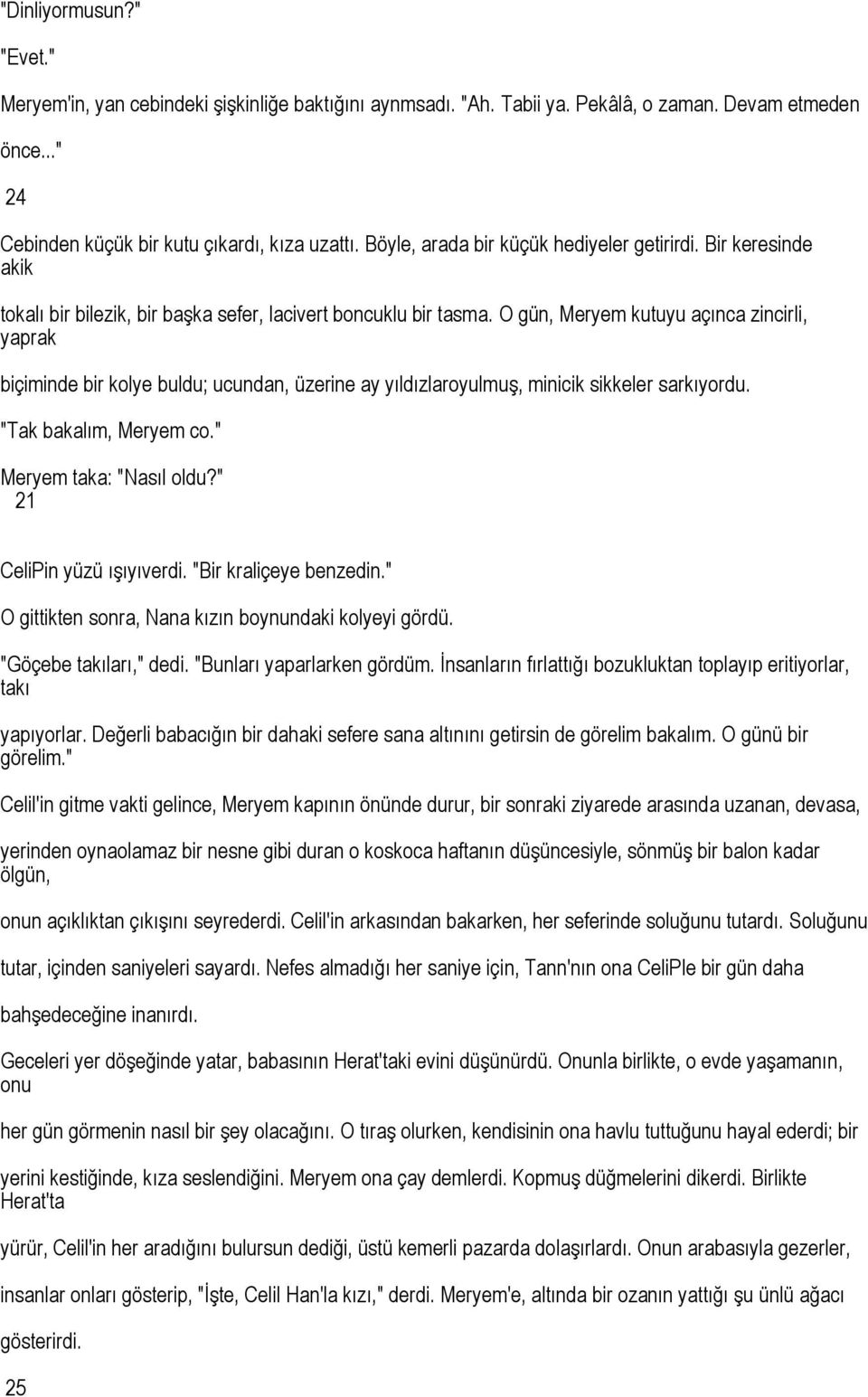 "Dinliyormusun?"

"Evet."

Meryem'in, yan cebindeki şişkinliğe baktığını aynmsadı. "Ah. Tabii ya. Pekâlâ, o zaman. Devam etmeden önce..."

24

Cebinden küçük bir kutu çıkardı, kıza uzattı. Böyle, arada bir küçük hediyeler getirirdi. Bir keresinde akik

tokalı bir bilezik, bir başka sefer, lacivert boncuklu bir tasma. O gün, Meryem kutuyu açınca zincirli, yaprak

biçiminde bir kolye buldu; ucundan, üzerine ay yıldızlaroyulmuş, minicik sikkeler sarkıyordu.

"Tak bakalım, Meryem co."

Meryem taka: "Nasıl oldu?"

21

CeliPin yüzü ışıyıverdi. "Bir kraliçeye benzedin."

O gittikten sonra, Nana kızın boynundaki kolyeyi gördü.

"Göçebe takıları," dedi. "Bunları yaparlarken gördüm. İnsanların fırlattığı bozukluktan toplayıp eritiyorlar, takı

yapıyorlar. Değerli babacığın bir dahaki sefere sana altınını getirsin de görelim bakalım. O günü bir görelim."

Celil'in gitme vakti gelince, Meryem kapının önünde durur, bir sonraki ziyarede arasında uzanan, devasa,

yerinden oynaolamaz bir nesne gibi duran o koskoca haftanın düşüncesiyle, sönmüş bir balon kadar ölgün,

onun açıklıktan çıkışını seyrederdi. Celil'in arkasından bakarken, her seferinde soluğunu tutardı. Soluğunu

tutar, içinden saniyeleri sayardı. Nefes almadığı her saniye için, Tann'nın ona CeliPle bir gün daha

bahşedeceğine inanırdı.

Geceleri yer döşeğinde yatar, babasının Herat'taki evini düşünürdü. Onunla birlikte, o evde yaşamanın, onu

her gün görmenin nasıl bir şey olacağını. O tıraş olurken, kendisinin ona havlu tuttuğunu hayal ederdi; bir

yerini kestiğinde, kıza seslendiğini. Meryem ona çay demlerdi. Kopmuş düğmelerini dikerdi. Birlikte Herat'ta

yürür, Celil'in her aradığını bulursun dediği, üstü kemerli pazarda dolaşırlardı. Onun arabasıyla gezerler,

insanlar onları gösterip, "İşte, Celil Han'la kızı," derdi. Meryem'e, altında bir ozanın yattığı şu ünlü ağacı

gösterirdi.

25